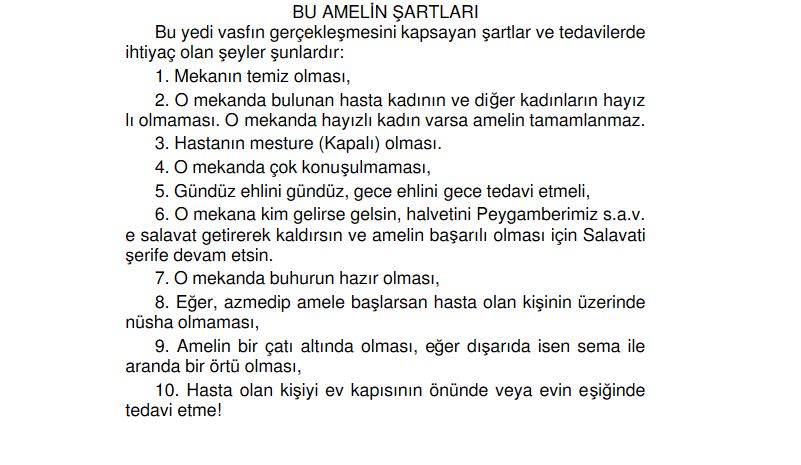 BU AMELİN ŞARTLARI

Bu yedi vasfın gerçekleşmesini kapsayan şartlar ve tedavilerde ihtiyaç olan şeyler şunlardır:

1. Mekanın temiz olması,

2. O mekanda bulunan hasta kadının ve diğer kadınların hayız lı olmaması. O mekanda hayızlı kadın varsa amelin tamamlanmaz.

3. Hastanın mesture (Kapalı) olması.

4. O mekanda çok konuşulmaması,

5. Gündüz ehlini gündüz, gece ehlini gece tedavi etmeli,

6. O mekana kim gelirse gelsin, halvetini Peygamberimiz s.a.v. e salavat getirerek kaldırsın ve amelin başarılı olması için Salavati şerife devam etsin.

7. O mekanda buhurun hazır olması,

8. Eğer, azmedip amele başlarsan hasta olan kişinin üzerinde nüsha olmaması,

9. Amelin bir çatı altında olması, eğer dışarıda isen sema ile aranda bir örtü olması,

10. Hasta olan kişiyi ev kapısının önünde veya evin eşiğinde tedavi etme!